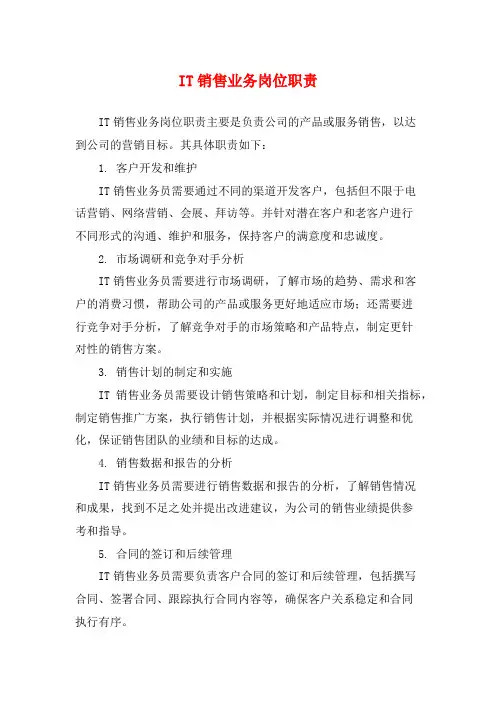 IT 销售业务岗位职责

IT 销售业务岗位职责主要是负责公司的产品或服务销售，以达到公司的营销目标。其具体职责如下：

1. 客户开发和维护

IT 销售业务员需要通过不同的渠道开发客户，包括但不限于电话营销、网络营销、会展、拜访等。并针对潜在客户和老客户进行不同形式的沟通、维护和服务，保持客户的满意度和忠诚度。

2. 市场调研和竞争对手分析

IT 销售业务员需要进行市场调研，了解市场的趋势、需求和客户的消费习惯，帮助公司的产品或服务更好地适应市场；还需要进行竞争对手分析，了解竞争对手的市场策略和产品特点，制定更针对性的销售方案。

3. 销售计划的制定和实施

IT 销售业务员需要设计销售策略和计划，制定目标和相关指标，制定销售推广方案，执行销售计划，并根据实际情况进行调整和优化，保证销售团队的业绩和目标的达成。

4. 销售数据和报告的分析

IT 销售业务员需要进行销售数据和报告的分析，了解销售情况和成果，找到不足之处并提出改进建议，为公司的销售业绩提供参考和指导。

5. 合同的签订和后续管理

IT 销售业务员需要负责客户合同的签订和后续管理，包括撰写合同、签署合同、跟踪执行合同内容等，确保客户关系稳定和合同执行有序。